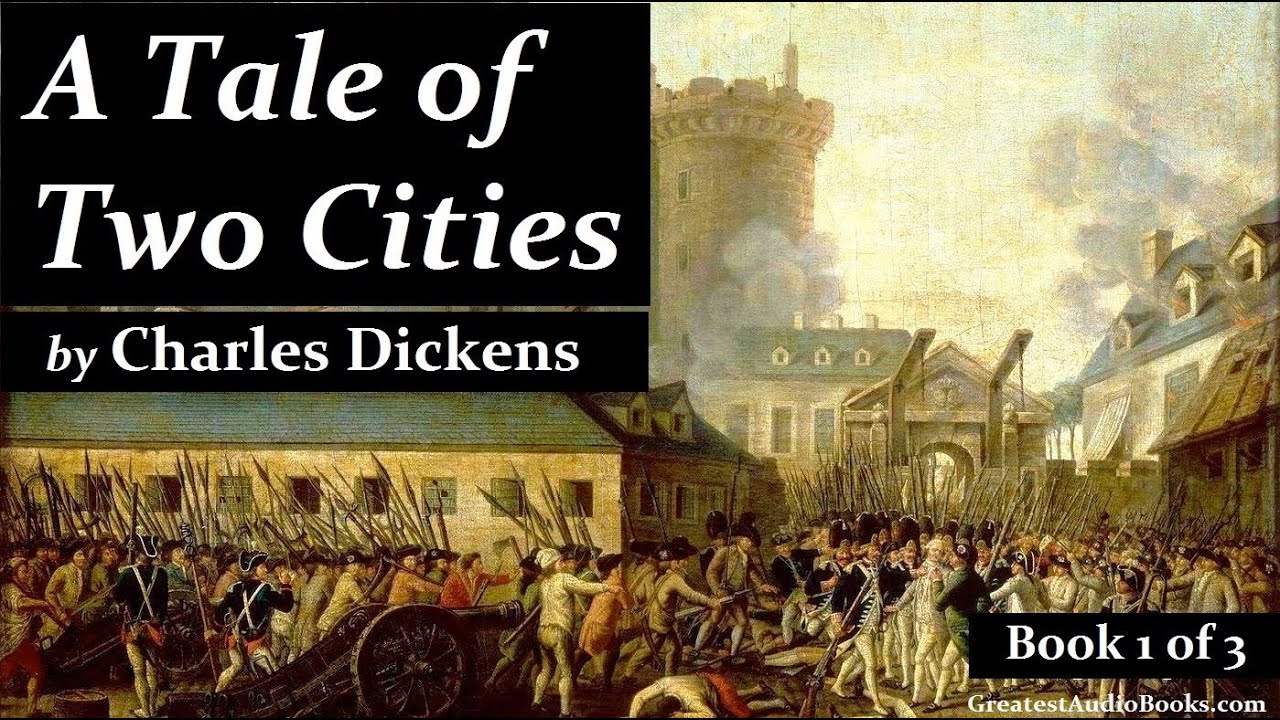 A Tale of Two Cities

by Charles Dickens

Book 1 of 3

GreatestAudioBooks.com